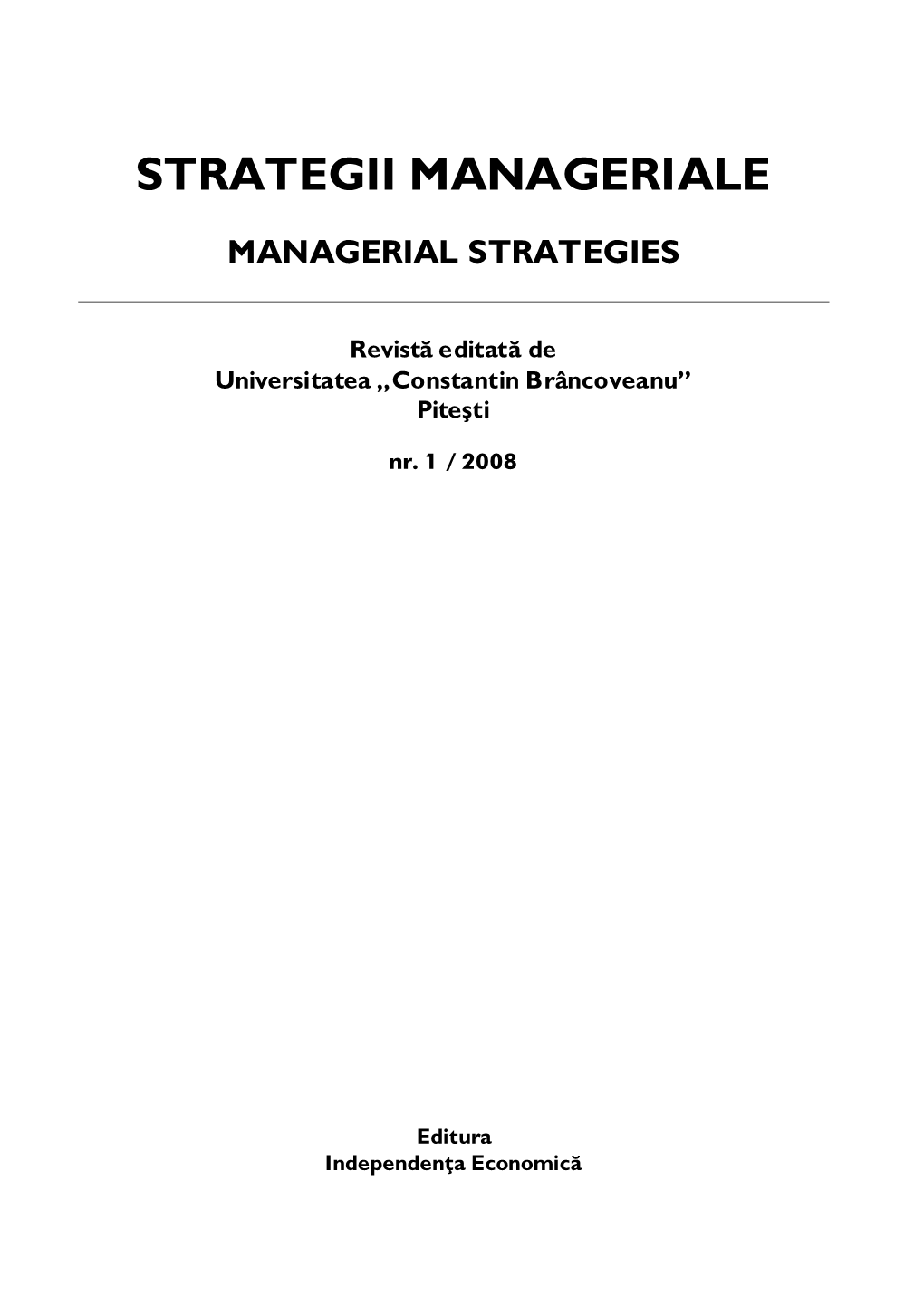 STRATEGII MANAGERIALE

MANAGERIAL STRATEGIES

Revistă editată de
Universitatea „Constantin Brâncoveanu”
Piteşti

nr. 1 / 2008

Editura
Independenţa Economică